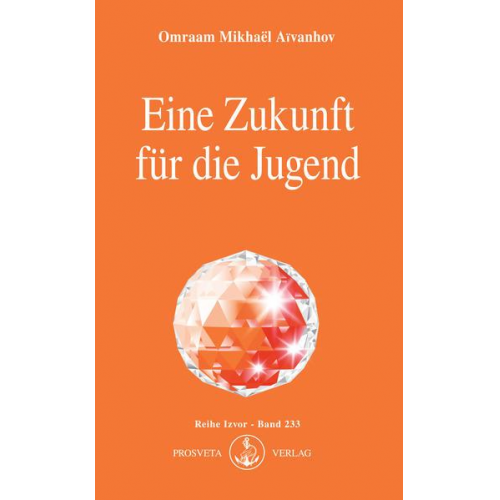 Omraam Mikhaël Aïvanhov

Eine Zukunft für die Jugend

Reihe Izvor - Band 233

PROSVETA VERLAG